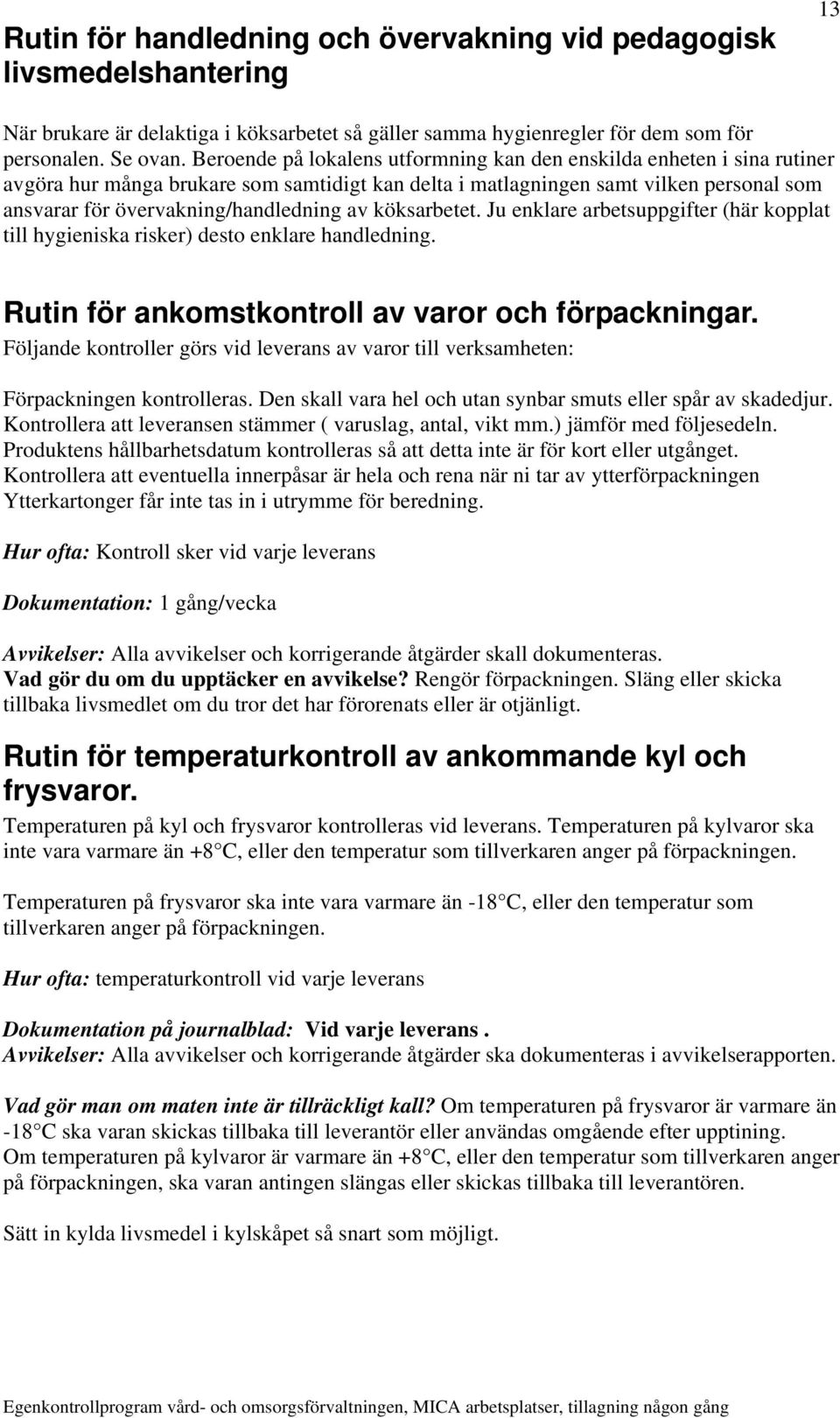 13

Rutin för handledning och övervakning vid pedagogisk livsmedelshantering

När brukare är delaktiga i köksarbetet så gäller samma hygienregler för dem som för personalen. Se ovan. Beroende på lokalens utformning kan den enskilda enheten i sina rutiner avgöra hur många brukare som samtidigt kan delta i matlagningen samt vilken personal som ansvarar för övervakning/handledning av köksarbetet. Ju enklare arbetsuppgifter (här kopplat till hygieniska risker) desto enklare handledning.

Rutin för ankomstkontroll av varor och förpackningar.
Följande kontroller görs vid leverans av varor till verksamheten:

Förpackningen kontrolleras. Den skall vara hel och utan synbar smuts eller spår av skadedjur. Kontrollera att leveransen stämmer ( varuslag, antal, vikt mm.) jämför med följesedeln. Produktens hållbarhetsdatum kontrolleras så att detta inte är för kort eller utgånget. Kontrollera att eventuella innerpåsar är hela och rena när ni tar av ytterförpackningen Ytterkartonger får inte tas in i utrymme för beredning.

Hur ofta: Kontroll sker vid varje leverans

Dokumentation: 1 gång/vecka

Avvikelser: Alla avvikelser och korrigerande åtgärder skall dokumenteras.
Vad gör du om du upptäcker en avvikelse? Rengör förpackningen. Släng eller skicka tillbaka livsmedlet om du tror det har förorenats eller är otjänligt.

Rutin för temperaturkontroll av ankommande kyl och frysvaror.
Temperaturen på kyl och frysvaror kontrolleras vid leverans. Temperaturen på kylvaror ska inte vara varmare än +8 C, eller den temperatur som tillverkaren anger på förpackningen.

Temperaturen på frysvaror ska inte vara varmare än -18 C, eller den temperatur som tillverkaren anger på förpackningen.

Hur ofta: temperaturkontroll vid varje leverans

Dokumentation på journalblad: Vid varje leverans .
Avvikelser: Alla avvikelser och korrigerande åtgärder ska dokumenteras i avvikelserapporten.

Vad gör man om maten inte är tillräckligt kall? Om temperaturen på frysvaror är varmare än -18 C ska varan skickas tillbaka till leverantör eller användas omgående efter upptining.
Om temperaturen på kylvaror är varmare än +8 C, eller den temperatur som tillverkaren anger på förpackningen, ska varan antingen slängas eller skickas tillbaka till leverantören.

Sätt in kylda livsmedel i kylskåpet så snart som möjligt.

Egenkontrollprogram vård- och omsorgsförvaltningen, MICA arbetsplatser, tillagning någon gång